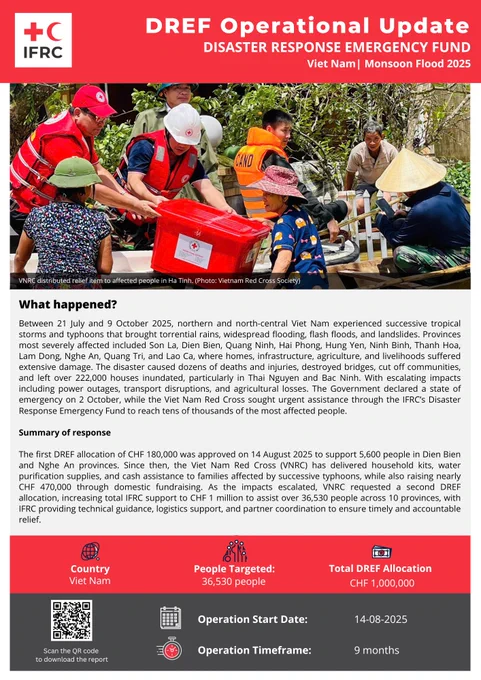 IFRC

DREF Operational Update
DISASTER RESPONSE EMERGENCY FUND
Viet Nam| Monsoon Flood 2025

CAND

VNRC distributed relief item to affected people in Ha Tinh. (Photo: Vietnam Red Cross Society)

What happened?

Between 21 July and 9 October 2025, northern and north-central Viet Nam experienced successive tropical storms and typhoons that brought torrential rains, widespread flooding, flash floods, and landslides. Provinces most severely affected included Son La, Dien Bien, Quang Ninh, Hai Phong, Hung Yen, Ninh Binh, Thanh Hoa, Lam Dong, Nghe An, Quang Tri, and Lao Ca, where homes, infrastructure, agriculture, and livelihoods suffered extensive damage. The disaster caused dozens of deaths and injuries, destroyed bridges, cut off communities, and left over 222,000 houses inundated, particularly in Thai Nguyen and Bac Ninh. With escalating impacts including power outages, transport disruptions, and agricultural losses. The Government declared a state of emergency on 2 October, while the Viet Nam Red Cross sought urgent assistance through the IFRC's Disaster Response Emergency Fund to reach tens of thousands of the most affected people.

Summary of response

The first DREF allocation of CHF 180,000 was approved on 14 August 2025 to support 5,600 people in Dien Bien and Nghe An provinces. Since then, the Viet Nam Red Cross (VNRC) has delivered household kits, water purification supplies, and cash assistance to families affected by successive typhoons, while also raising nearly CHF 470,000 through domestic fundraising. As the impacts escalated, VNRC requested a second DREF allocation, increasing total IFRC support to CHF 1 million to assist over 36,530 people across 10 provinces, with IFRC providing technical guidance, logistics support, and partner coordination to ensure timely and accountable relief.

Country
Viet Nam

People Targeted:
36,530 people

Total DREF Allocation
CHF 1,000,000

Scan the QR code to download the report

Operation Start Date: 14-08-2025

Operation Timeframe: 9 months